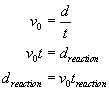 $v_0 = \frac{d}{t}$

$v_0 t = d_{reaction}$

$d_{reaction} = v_0 t_{reaction}$